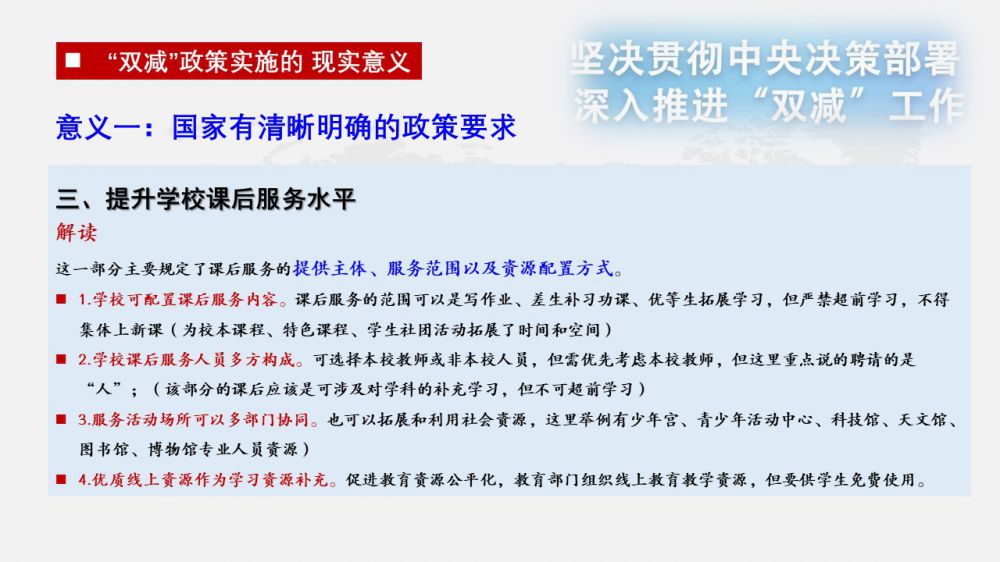 ■ “双减”政策实施的 现实意义

坚决贯彻中央决策部署
深入推进“双减”工作

意义一：国家有清晰明确的政策要求

三、提升学校课后服务水平

解读

这一部分主要规定了课后服务的提供主体、服务范围以及资源配置方式。

■ 1.学校可配置课后服务内容。课后服务的范围可以是写作业、差生补习功课、优等生拓展学习，但严禁超前学习，不得集体上新课（为校本课程、特色课程、学生社团活动拓展了时间和空间）

■ 2.学校课后服务人员多方构成。可选择本校教师或非本校人员，但需优先考虑本校教师，但这里重点说的聘请的是“人”；（该部分的课后应该是可涉及对学科的补充学习，但不可超前学习）

■ 3.服务活动场所可以多部门协同。也可以拓展和利用社会资源，这里举例有少年宫、青少年活动中心、科技馆、天文馆、图书馆、博物馆专业人员资源）

■ 4.优质线上资源作为学习资源补充。促进教育资源公平化，教育部门组织线上教育教学资源，但要供学生免费使用。